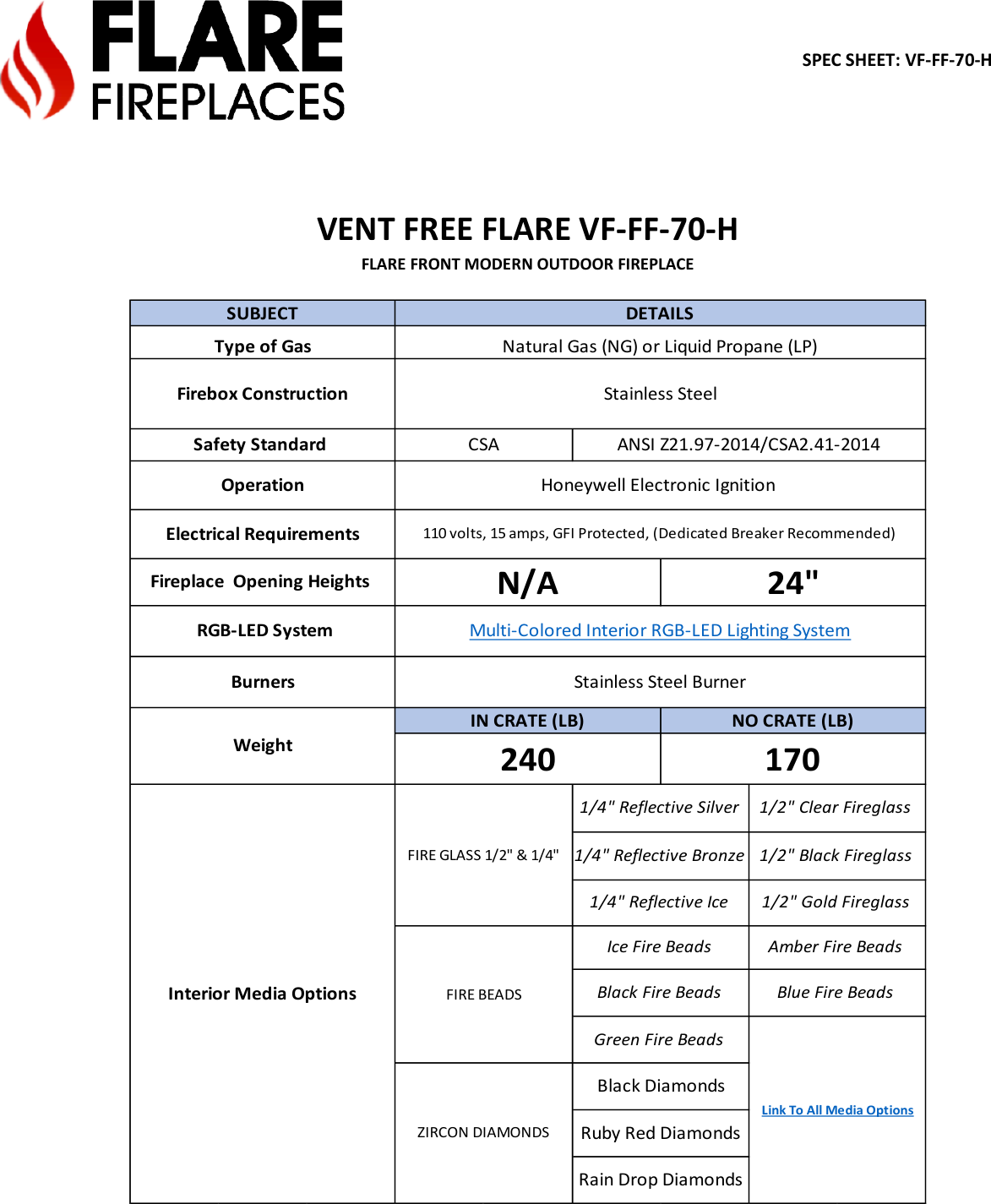 FLARE FIREPLACES

SPEC SHEET: VF-FF-70-H

VENT FREE FLARE VF-FF-70-H

FLARE FRONT MODERN OUTDOOR FIREPLACE

| SUBJECT | DETAILS | | |
|---|---|---|---|
| Type of Gas | Natural Gas (NG) or Liquid Propane (LP) | | |
| Firebox Construction | Stainless Steel | | |
| Safety Standard | CSA | ANSI Z21.97-2014/CSA2.41-2014 | |
| Operation | Honeywell Electronic Ignition | | |
| Electrical Requirements | 110 volts, 15 amps, GFI Protected, (Dedicated Breaker Recommended) | | |
| Fireplace Opening Heights | N/A | 24" | |
| RGB-LED System | Multi-Colored Interior RGB-LED Lighting System | | |
| Burners | Stainless Steel Burner | | |
| Weight | IN CRATE (LB) | NO CRATE (LB) | |
| | 240 | 170 | |
| Interior Media Options | FIRE GLASS 1/2" & 1/4" | 1/4" Reflective Silver | 1/2" Clear Fireglass |
| | | 1/4" Reflective Bronze | 1/2" Black Fireglass |
| | | 1/4" Reflective Ice | 1/2" Gold Fireglass |
| | FIRE BEADS | Ice Fire Beads | Amber Fire Beads |
| | | Black Fire Beads | Blue Fire Beads |
| | | Green Fire Beads | Link To All Media Options |
| | ZIRCON DIAMONDS | Black Diamonds | |
| | | Ruby Red Diamonds | |
| | | Rain Drop Diamonds | |